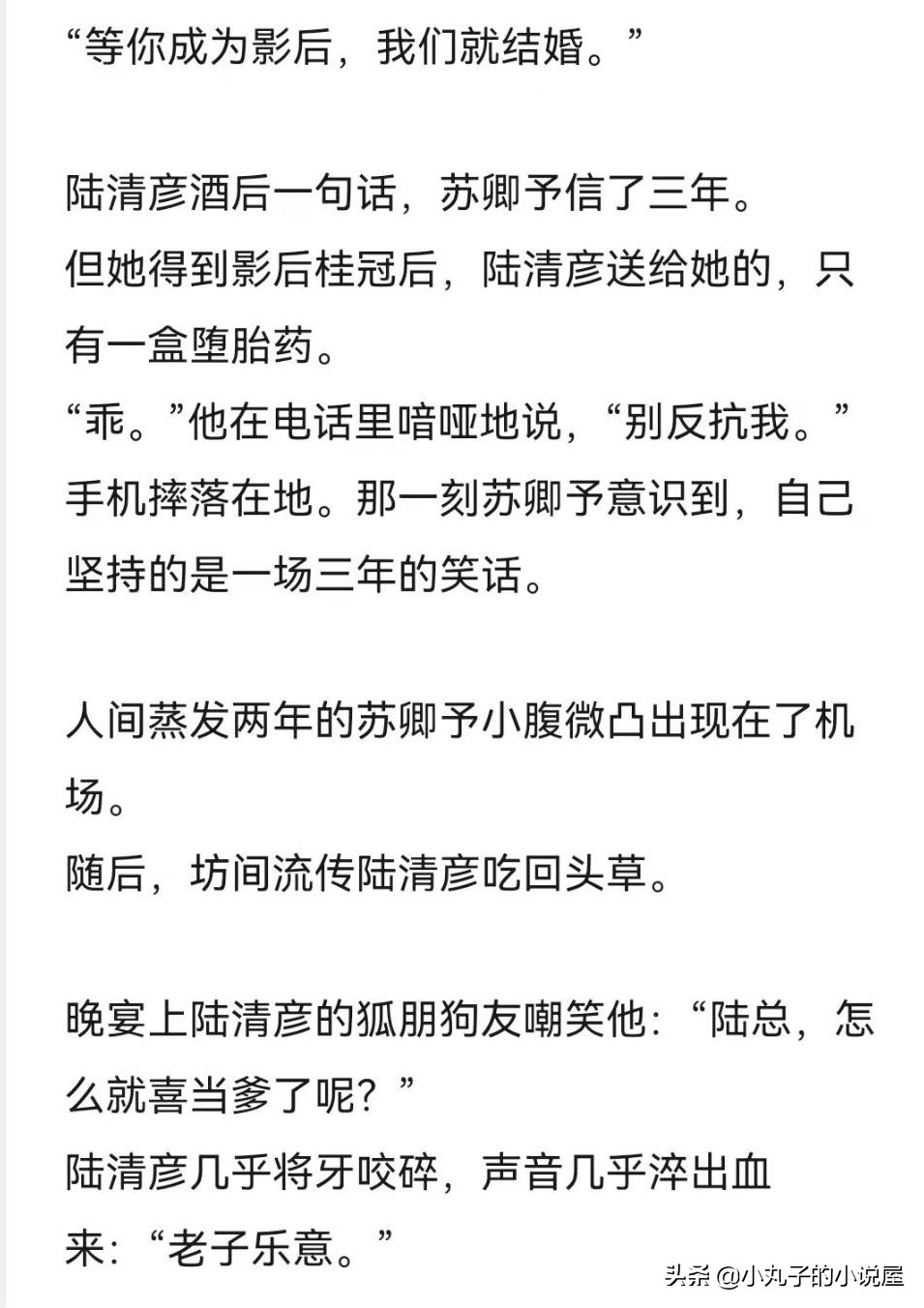 “等你成为影后，我们就结婚。”

陆清彦酒后一句话，苏卿予信了三年。
但她得到影后桂冠后，陆清彦送给她的，只有一盒堕胎药。
“乖。”他在电话里喑哑地说，“别反抗我。”
手机摔落在地。那一刻苏卿予意识到，自己坚持的是一场三年的笑话。

人间蒸发两年的苏卿予小腹微凸出现在了机场。
随后，坊间流传陆清彦吃回头草。

晚宴上陆清彦的狐朋狗友嘲笑他：“陆总，怎么就喜当爹了呢？”
陆清彦几乎将牙咬碎，声音几乎淬出血来：“老子乐意。”

头条 @小丸子的小说屋